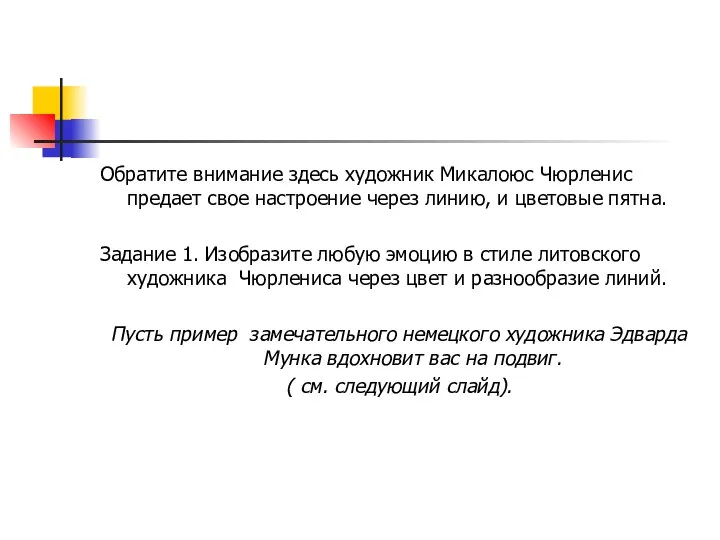 Обратите внимание здесь художник Микалоюс Чюрленис предает свое настроение через линию, и цветовые пятна.

Задание 1. Изобразите любую эмоцию в стиле литовского художника  Чюрлениса через цвет и разнообразие линий.

Пусть пример  замечательного немецкого художника Эдварда Мунка вдохновит вас на подвиг.
( см. следующий слайд).